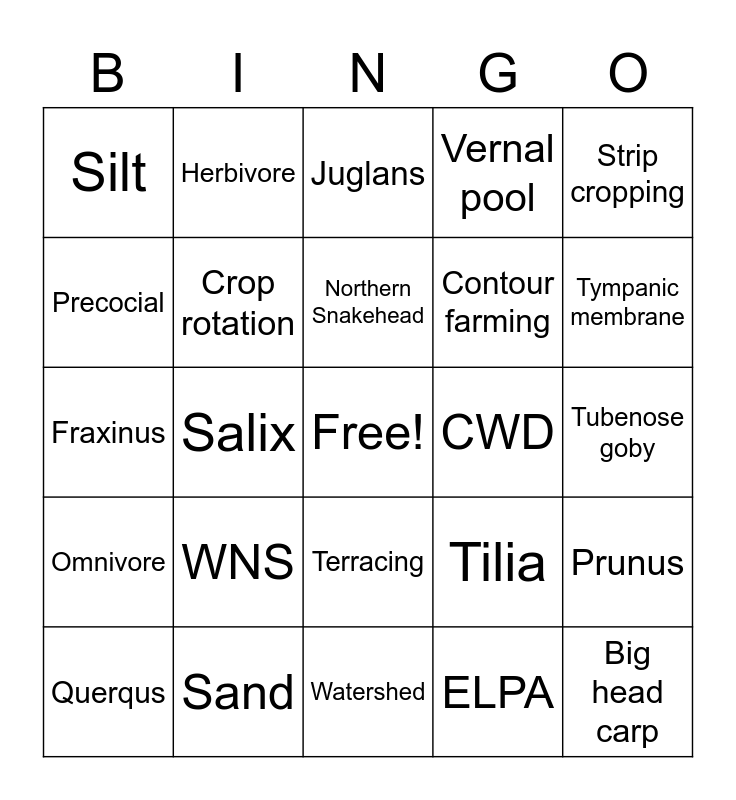 | B | I | N | G | O |
|---|---|---|---|---|
| Silt | Herbivore | Juglans | Vernal pool | Strip cropping |
| Precocial | Crop rotation | Northern Snakehead | Contour farming | Tympanic membrane |
| Fraxinus | Salix | Free! | CWD | Tubenose goby |
| Omnivore | WNS | Terracing | Tilia | Prunus |
| Querqus | Sand | Watershed | ELPA | Big head carp |